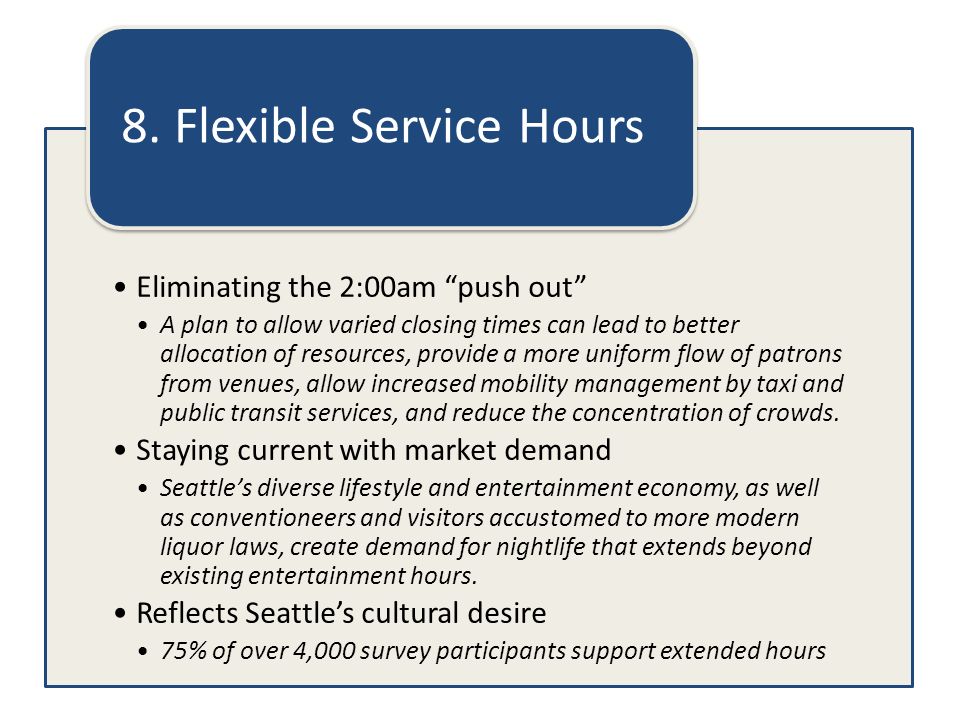 8. Flexible Service Hours

• Eliminating the 2:00am “push out”
• A plan to allow varied closing times can lead to better allocation of resources, provide a more uniform flow of patrons from venues, allow increased mobility management by taxi and public transit services, and reduce the concentration of crowds.
• Staying current with market demand
• Seattle’s diverse lifestyle and entertainment economy, as well as conventioneers and visitors accustomed to more modern liquor laws, create demand for nightlife that extends beyond existing entertainment hours.
• Reflects Seattle’s cultural desire
• 75% of over 4,000 survey participants support extended hours